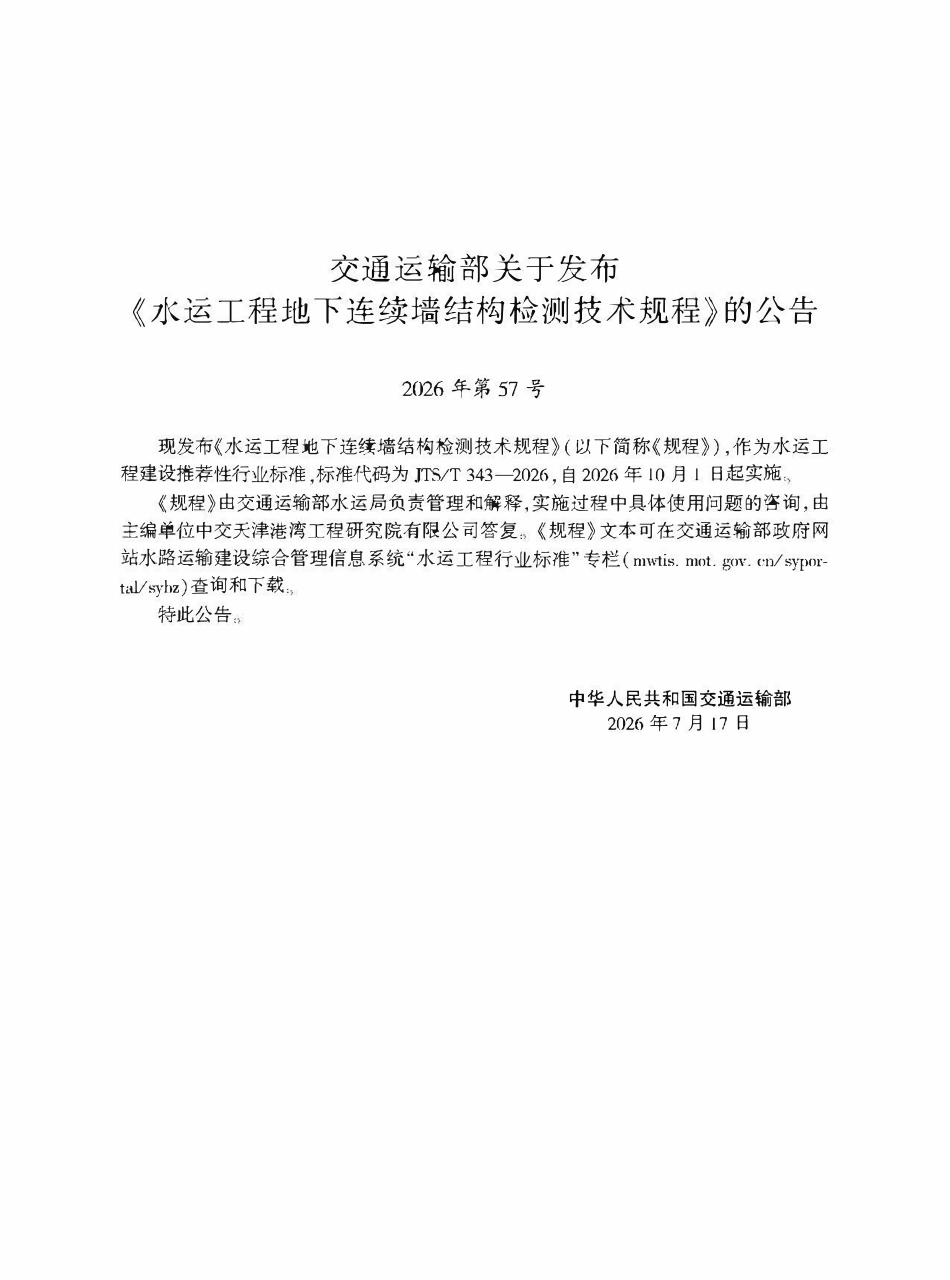 交通运输部关于发布
《水运工程地下连续墙结构检测技术规程》的公告

2026 年第 57 号

现发布《水运工程地下连续墙结构检测技术规程》(以下简称《规程》),作为水运工程建设推荐性行业标准,标准代码为 JTS/T 343—2026,自 2026 年 10 月 1 日起实施。

《规程》由交通运输部水运局负责管理和解释,实施过程中具体使用问题的咨询,由主编单位中交天津港湾工程研究院有限公司答复。《规程》文本可在交通运输部政府网站水路运输建设综合管理信息系统“水运工程行业标准”专栏(mwtis. mot. gov. cn/syportal/syhz)查询和下载。

特此公告。

中华人民共和国交通运输部
2026 年 7 月 17 日